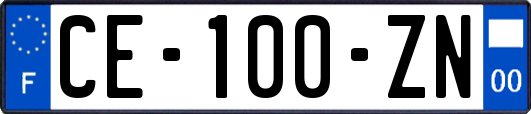 F
CE-100-ZN
00